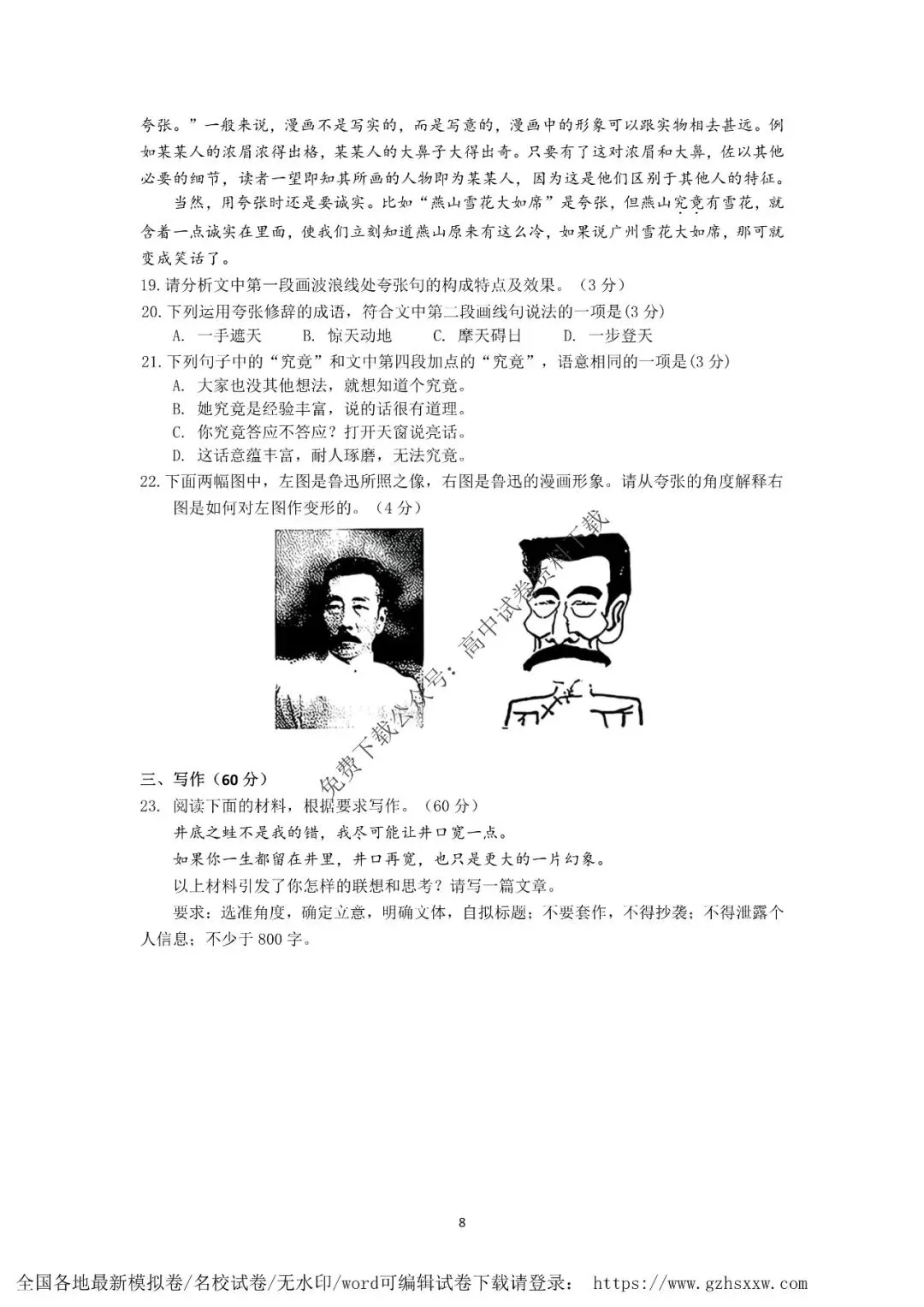 夸张。”一般来说，漫画不是写实的，而是写意的，漫画中的形象可以跟实物相去甚远。例如某某人的浓眉浓得出格，某某人的大鼻子大得出奇。只要有了这对浓眉和大鼻，佐以其他必要的细节，读者一望即知其所画的人物即为某某人，因为这是他们区别于其他人的特征。

当然，用夸张时还是要诚实。比如“燕山雪花大如席”是夸张，但燕山究竟有雪花，就含着一点诚实在里面，使我们立刻知道燕山原来有这么冷，如果说广州雪花大如席，那可就变成笑话了。

19. 请分析文中第一段画波浪线处夸张句的构成特点及效果。（3分）

20. 下列运用夸张修辞的成语，符合文中第二段画线句说法的一项是(3分)

A. 一手遮天　B. 惊天动地　C. 摩天碍日　D. 一步登天

21. 下列句子中的“究竟”和文中第四段加点的“究竟”，语意相同的一项是(3分)

A. 大家也没其他想法，就想知道个究竟。

B. 她究竟是经验丰富，说的话很有道理。

C. 你究竟答应不答应？打开天窗说亮话。

D. 这话意蕴丰富，耐人琢磨，无法究竟。

22. 下面两幅图中，左图是鲁迅所照之像，右图是鲁迅的漫画形象。请从夸张的角度解释右图是如何对左图作变形的。（4分）

免费下载公众号：高中试卷资料下载

三、写作（60分）

23. 阅读下面的材料，根据要求写作。（60分）

井底之蛙不是我的错，我尽可能让井口宽一点。

如果你一生都留在井里，井口再宽，也只是更大的一片幻象。

以上材料引发了你怎样的联想和思考？请写一篇文章。

要求：选准角度，确定立意，明确文体，自拟标题；不要套作，不得抄袭；不得泄露个人信息；不少于800字。

8

全国各地最新模拟卷/名校试卷/无水印/word可编辑试卷下载请登录： https://www.gzhsxxw.com